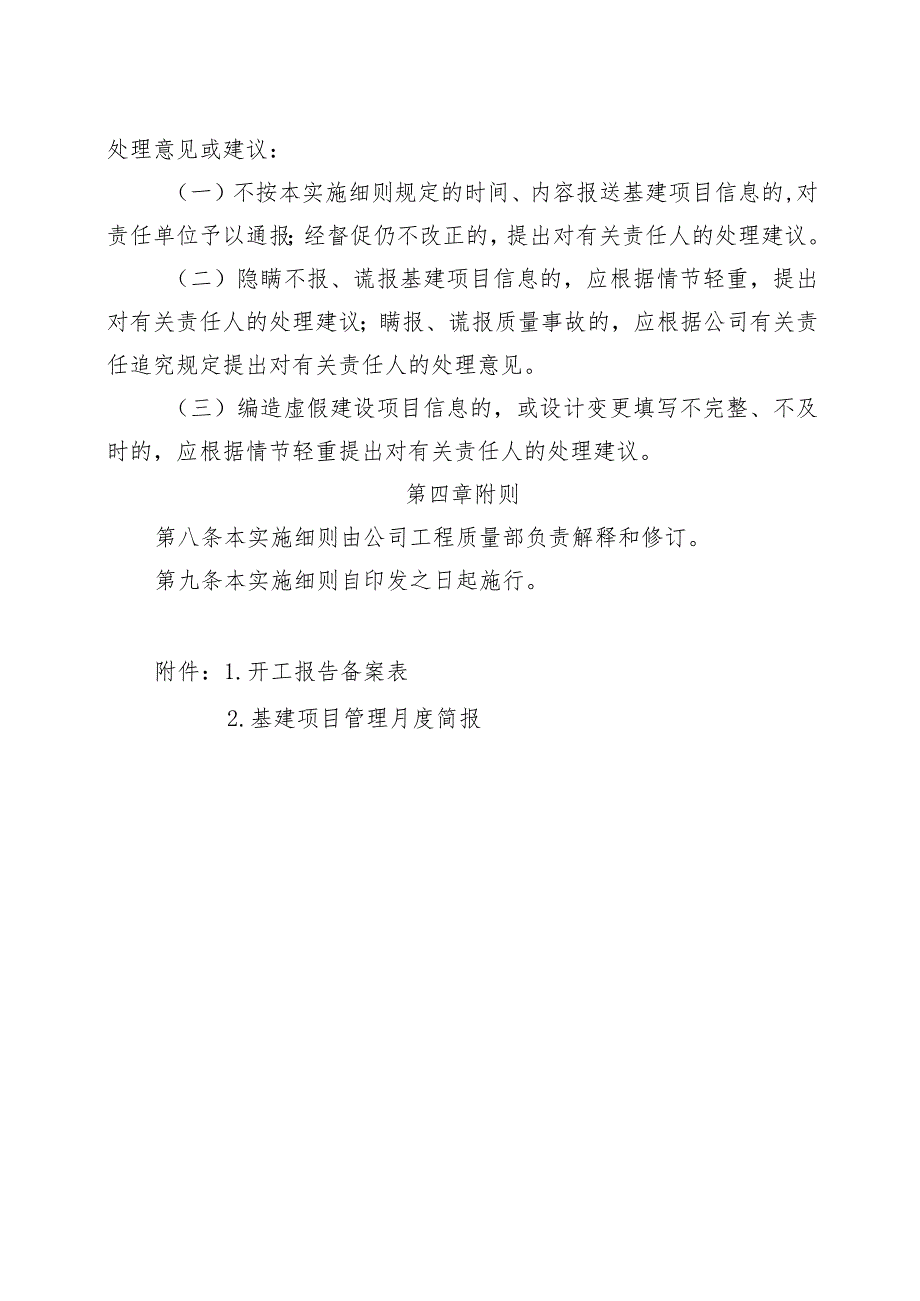 处理意见或建议：

（一）不按本实施细则规定的时间、内容报送基建项目信息的,对责任单位予以通报;经督促仍不改正的，提出对有关责任人的处理建议。

（二）隐瞒不报、谎报基建项目信息的，应根据情节轻重，提出对有关责任人的处理建议；瞒报、谎报质量事故的，应根据公司有关责任追究规定提出对有关责任人的处理意见。

（三）编造虚假建设项目信息的，或设计变更填写不完整、不及时的，应根据情节轻重提出对有关责任人的处理建议。

第四章附则

第八条本实施细则由公司工程质量部负责解释和修订。

第九条本实施细则自印发之日起施行。

附件：1.开工报告备案表

2.基建项目管理月度简报